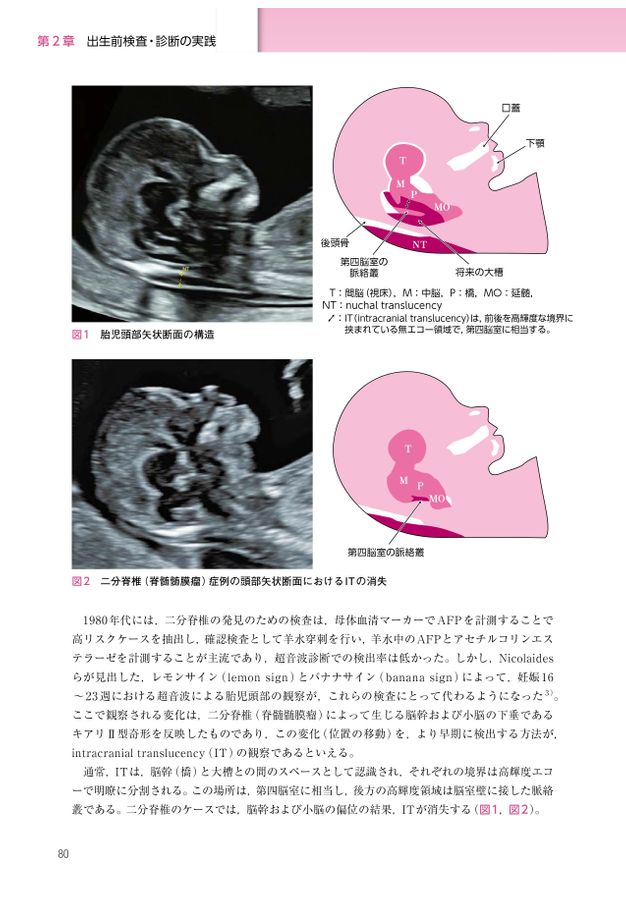 第2章　出生前検査・診断の実践

口蓋

下顎

T

M

P

MO

NT

後頭骨

第四脳室の脈絡叢

将来の大槽

T：間脳（視床），M：中脳，P：橋，MO：延髄，
NT：nuchal translucency
↗：IT（intracranial translucency）は，前後を高輝度な境界に挟まれている無エコー領域で，第四脳室に相当する。

図1　胎児頭部矢状断面の構造

T

M

P

MO

第四脳室の脈絡叢

図2　二分脊椎（脊髄髄膜瘤）症例の頭部矢状断面におけるITの消失

1980年代には，二分脊椎の発見のための検査は，母体血清マーカーでAFPを計測することで高リスクケースを抽出し，確認検査として羊水穿刺を行い，羊水中のAFPとアセチルコリンエステラーゼを計測することが主流であり，超音波診断での検出率は低かった。しかし，Nicolaidesらが見出した，レモンサイン（lemon sign）とバナナサイン（banana sign）によって，妊娠16～23週における超音波による胎児頭部の観察が，これらの検査にとって代わるようになった$^{3)}$。ここで観察される変化は，二分脊椎（脊髄髄膜瘤）によって生じる脳幹および小脳の下垂であるキアリⅡ型奇形を反映したものであり，この変化（位置の移動）を，より早期に検出する方法が，intracranial translucency（IT）の観察であるといえる。

通常，ITは，脳幹（橋）と大槽との間のスペースとして認識され，それぞれの境界は高輝度エコーで明瞭に分割される。この場所は，第四脳室に相当し，後方の高輝度領域は脳室壁に接した脈絡叢である。二分脊椎のケースでは，脳幹および小脳の偏位の結果，ITが消失する（図1，図2）。

80